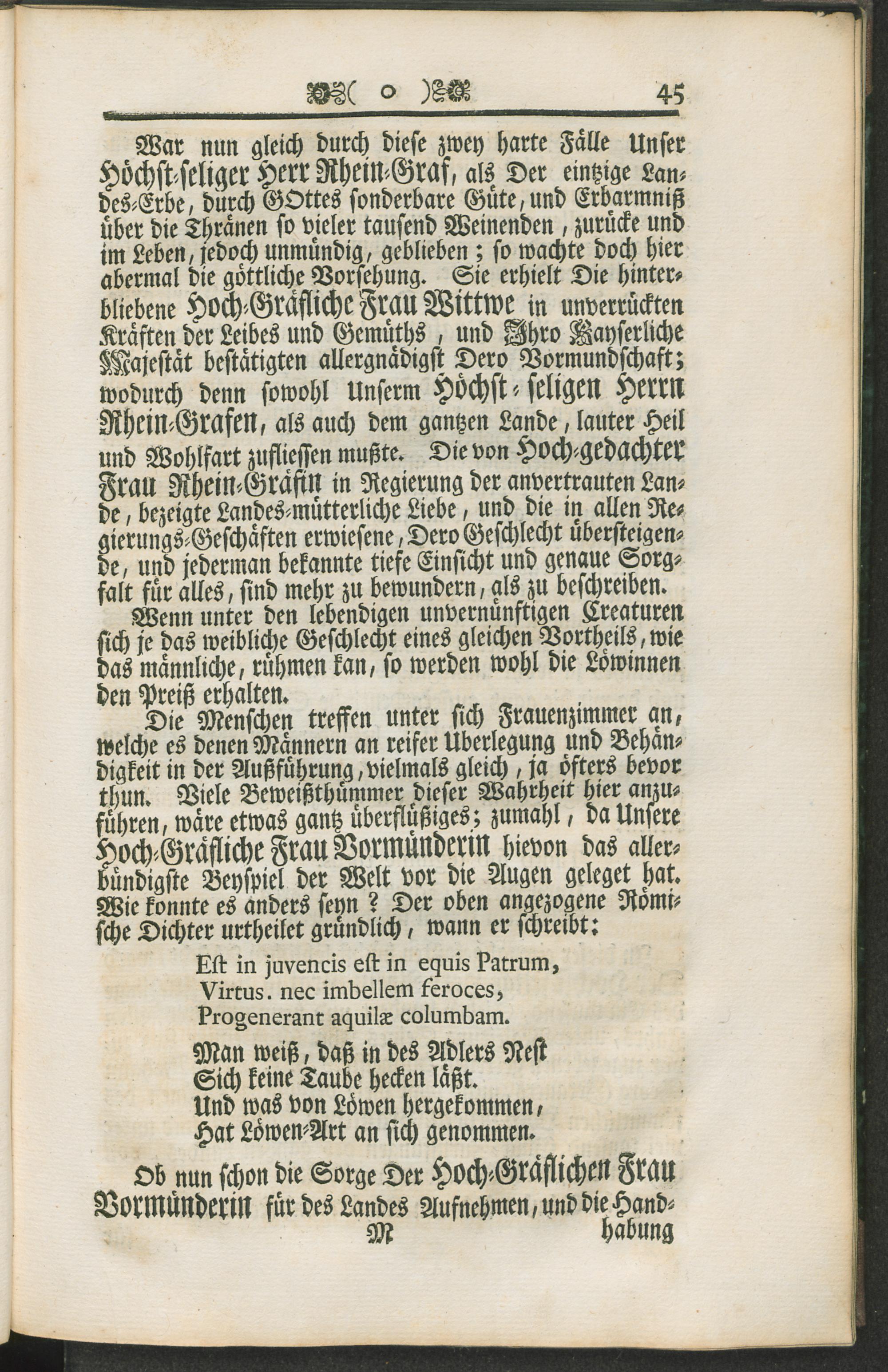 ( o ) 45

War nun gleich durch diese zwey harte Fälle Unser Höchst-seliger Herr Rhein-Graf, als Der eintzige Landes-Erbe, durch GOttes sonderbare Güte, und Erbarmniß über die Thränen so vieler tausend Weinenden, zurücke und im Leben, jedoch unmündig, geblieben; so wachte doch hier abermal die göttliche Vorsehung. Sie erhielt Die hinterbliebene Hoch-Gräfliche Frau Wittwe in unverrückten Kräften der Leibes und Gemüths, und Ihro Kayserliche Majestät bestätigten allergnädigst Dero Vormundschaft; wodurch denn sowohl Unserm Höchst-seligen Herrn Rhein-Grafen, als auch dem gantzen Lande, lauter Heil und Wohlfart zufliessen mußte. Die von Hoch-gedachter Frau Rhein-Gräfin in Regierung der anvertrauten Lande, bezeigte Landes-mütterliche Liebe, und die in allen Regierungs-Geschäften erwiesene, Dero Geschlecht übersteigende, und jederman bekannte tiefe Einsicht und genaue Sorgfalt für alles, sind mehr zu bewundern, als zu beschreiben.

Wenn unter den lebendigen unvernünftigen Creaturen sich je das weibliche Geschlecht eines gleichen Vortheils, wie das männliche, rühmen kan, so werden wohl die Löwinnen den Preiß erhalten.

Die Menschen treffen unter sich Frauenzimmer an, welche es denen Männern an reifer Uberlegung und Behändigkeit in der Außführung, vielmals gleich, ja öfters bevor thun. Viele Beweißthümmer dieser Wahrheit hier anzuführen, wäre etwas gantz überflüßiges; zumahl, da Unsere Hoch-Gräfliche Frau Vormünderin hievon das allerbündigste Beyspiel der Welt vor die Augen geleget hat. Wie konnte es anders seyn? Der oben angezogene Römische Dichter urtheilet gründlich, wann er schreibt:

Est in juvencis est in equis Patrum,
Virtus. nec imbellem feroces,
Progenerant aquilæ columbam.

Man weiß, daß in des Adlers Nest
Sich keine Taube hecken läßt.
Und was von Löwen hergekommen,
Hat Löwen-Art an sich genommen.

Ob nun schon die Sorge Der Hoch-Gräflichen Frau Vormünderin für des Landes Aufnehmen, und die Hand-

M habung